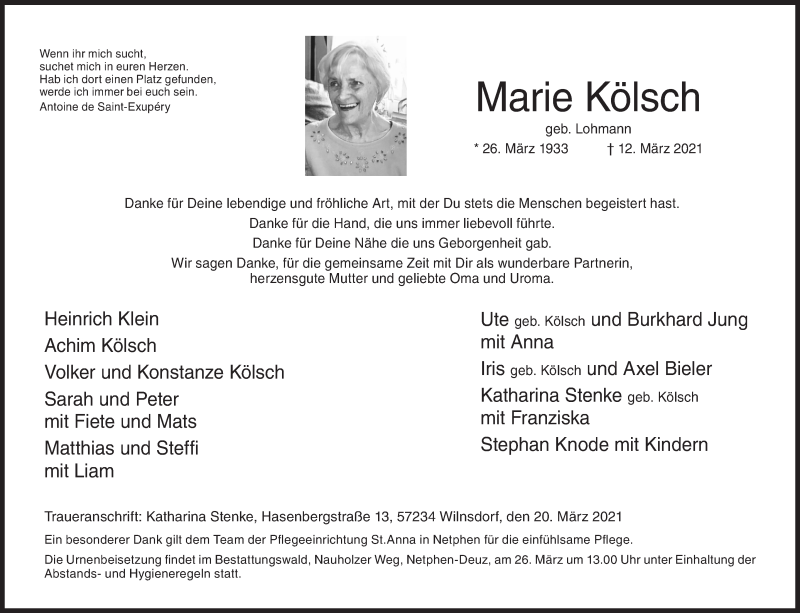 Wenn ihr mich sucht,
suchet mich in euren Herzen.
Hab ich dort einen Platz gefunden,
werde ich immer bei euch sein.
Antoine de Saint-Exupéry

Marie Kölsch

geb. Lohmann

* 26. März 1933 † 12. März 2021

Danke für Deine lebendige und fröhliche Art, mit der Du stets die Menschen begeistert hast.
Danke für die Hand, die uns immer liebevoll führte.
Danke für Deine Nähe die uns Geborgenheit gab.
Wir sagen Danke, für die gemeinsame Zeit mit Dir als wunderbare Partnerin,
herzensgute Mutter und geliebte Oma und Uroma.

Heinrich Klein
Achim Kölsch
Volker und Konstanze Kölsch
Sarah und Peter
mit Fiete und Mats
Matthias und Steffi
mit Liam

Ute geb. Kölsch und Burkhard Jung
mit Anna
Iris geb. Kölsch und Axel Bieler
Katharina Stenke geb. Kölsch
mit Franziska
Stephan Knode mit Kindern

Traueranschrift: Katharina Stenke, Hasenbergstraße 13, 57234 Wilnsdorf, den 20. März 2021

Ein besonderer Dank gilt dem Team der Pflegeeinrichtung St.Anna in Netphen für die einfühlsame Pflege.

Die Urnenbeisetzung findet im Bestattungswald, Nauholzer Weg, Netphen-Deuz, am 26. März um 13.00 Uhr unter Einhaltung der Abstands- und Hygieneregeln statt.